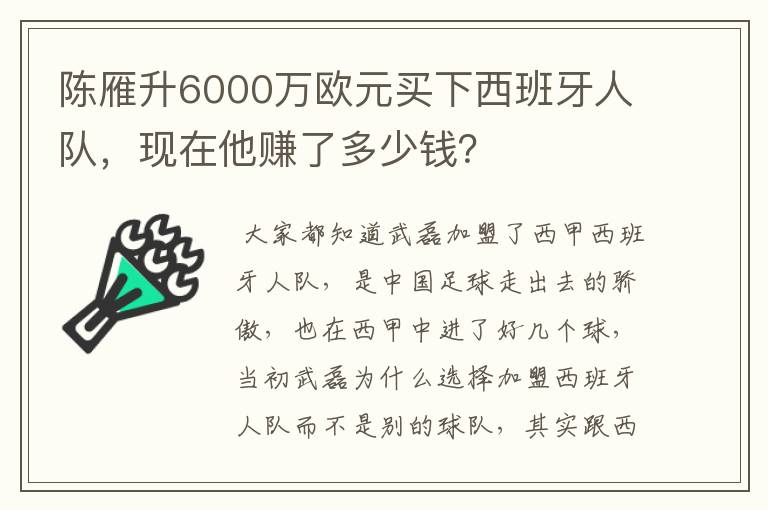 陈雁升6000万欧元买下西班牙人队，现在他赚了多少钱?

大家都知道武磊加盟了西甲西班牙人队，是中国足球走出去的骄傲，也在西甲中进了好几个球，当初武磊为什么选择加盟西班牙人队而不是别的球队，其实跟西